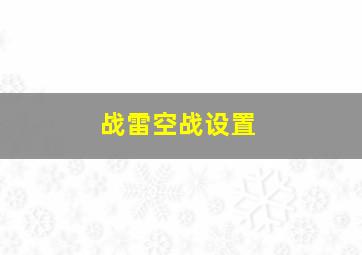 战雷空战设置